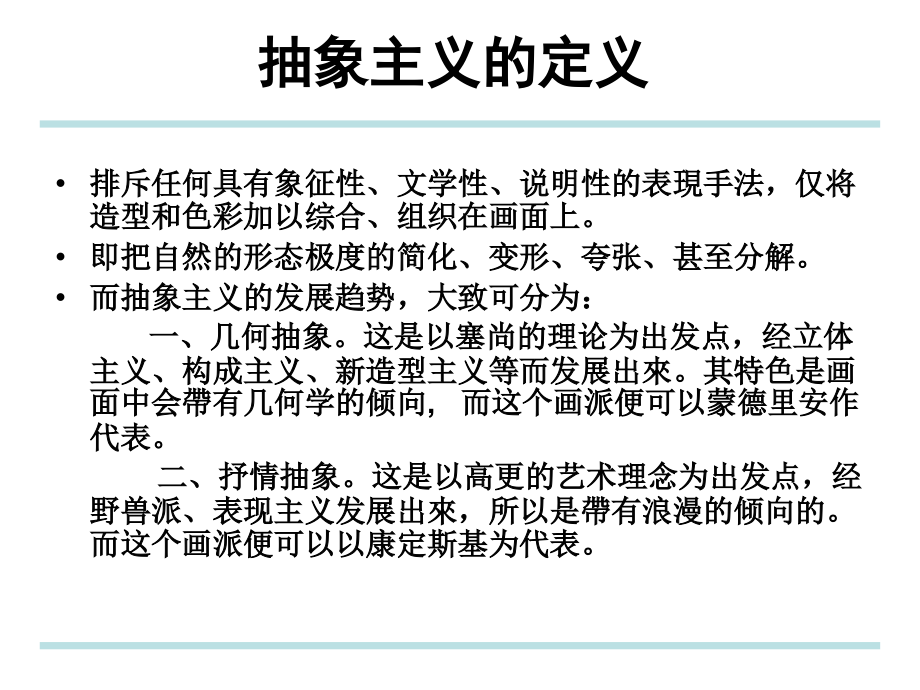 抽象主义的定义

• 排斥任何具有象征性、文学性、说明性的表現手法，仅将造型和色彩加以综合、组织在画面上。
• 即把自然的形态极度的简化、变形、夸张、甚至分解。
• 而抽象主义的发展趋势，大致可分为：

一、几何抽象。这是以塞尚的理论为出发点，经立体主义、构成主义、新造型主义等而发展出來。其特色是画面中会帶有几何学的倾向，而这个画派便可以蒙德里安作代表。

二、抒情抽象。这是以高更的艺术理念为出发点，经野兽派、表现主义发展出來，所以是帶有浪漫的倾向的。而这个画派便可以以康定斯基为代表。